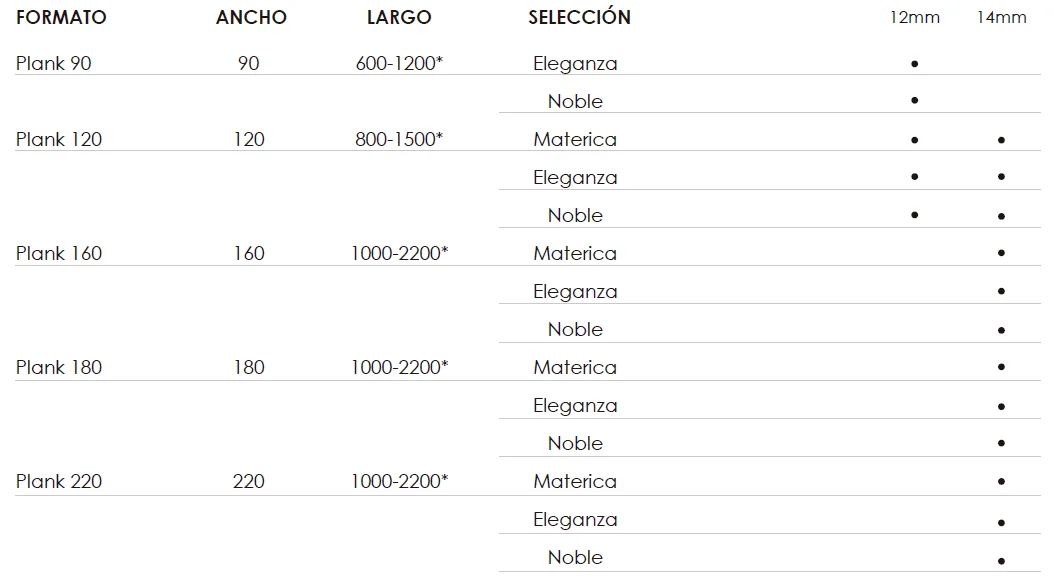 | FORMATO | ANCHO | LARGO | SELECCIÓN | 12mm | 14mm |
|---|---|---|---|---|---|
| Plank 90 | 90 | 600-1200* | Eleganza | • | |
| | | | Noble | • | |
| Plank 120 | 120 | 800-1500* | Materica | • | • |
| | | | Eleganza | • | • |
| | | | Noble | • | • |
| Plank 160 | 160 | 1000-2200* | Materica | | • |
| | | | Eleganza | | • |
| | | | Noble | | • |
| Plank 180 | 180 | 1000-2200* | Materica | | • |
| | | | Eleganza | | • |
| | | | Noble | | • |
| Plank 220 | 220 | 1000-2200* | Materica | | • |
| | | | Eleganza | | • |
| | | | Noble | | • |